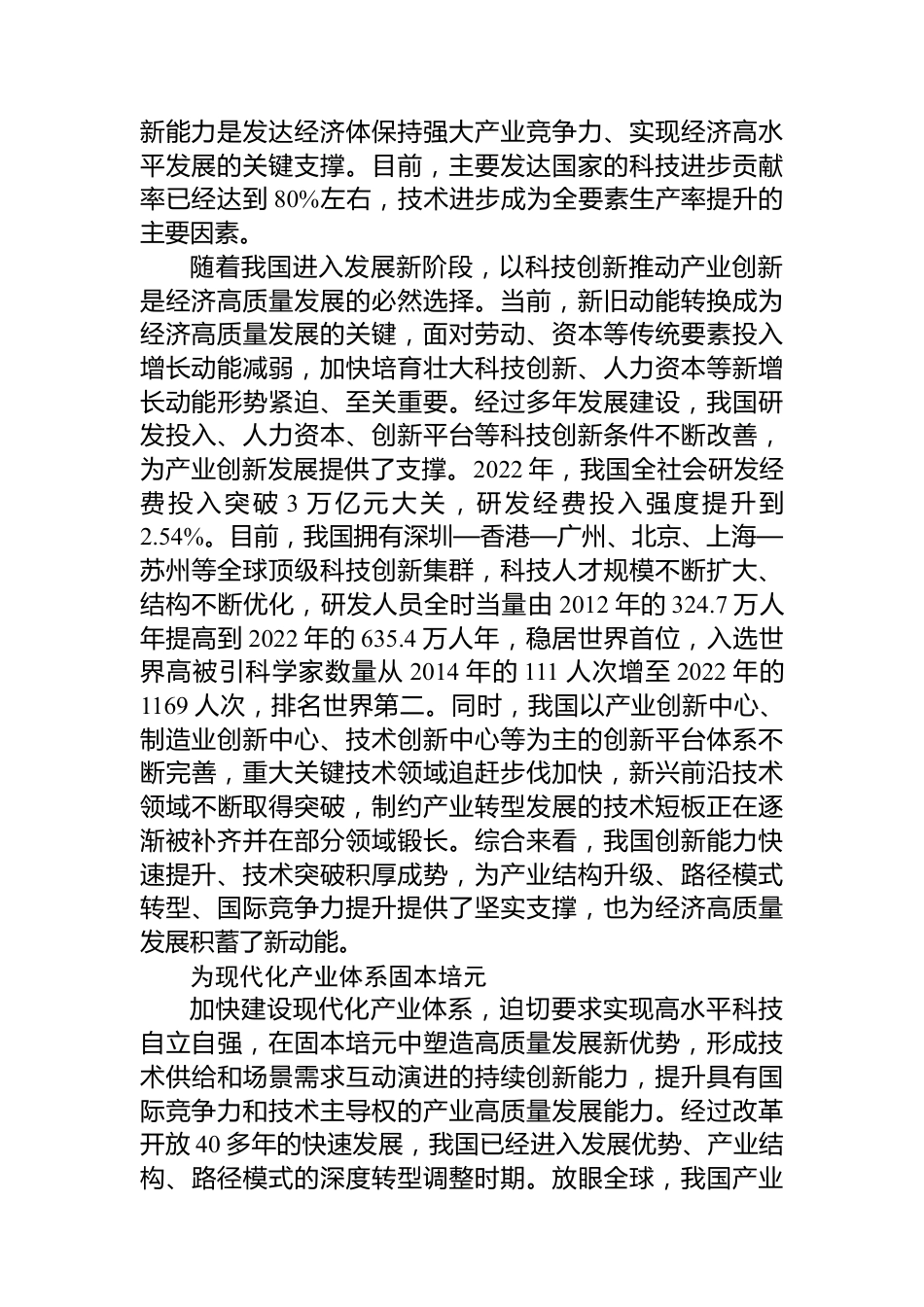 新能力是发达经济体保持强大产业竞争力、实现经济高水平发展的关键支撑。目前，主要发达国家的科技进步贡献率已经达到 80%左右，技术进步成为全要素生产率提升的主要因素。

随着我国进入发展新阶段，以科技创新推动产业创新是经济高质量发展的必然选择。当前，新旧动能转换成为经济高质量发展的关键，面对劳动、资本等传统要素投入增长动能减弱，加快培育壮大科技创新、人力资本等新增长动能形势紧迫、至关重要。经过多年发展建设，我国研发投入、人力资本、创新平台等科技创新条件不断改善，为产业创新发展提供了支撑。2022 年，我国全社会研发经费投入突破 3 万亿元大关，研发经费投入强度提升到 2.54%。目前，我国拥有深圳—香港—广州、北京、上海—苏州等全球顶级科技创新集群，科技人才规模不断扩大、结构不断优化，研发人员全时当量由 2012 年的 324.7 万人年提高到 2022 年的 635.4 万人年，稳居世界首位，入选世界高被引科学家数量从 2014 年的 111 人次增至 2022 年的 1169 人次，排名世界第二。同时，我国以产业创新中心、制造业创新中心、技术创新中心等为主的创新平台体系不断完善，重大关键技术领域追赶步伐加快，新兴前沿技术领域不断取得突破，制约产业转型发展的技术短板正在逐渐被补齐并在部分领域锻长。综合来看，我国创新能力快速提升、技术突破积厚成势，为产业结构升级、路径模式转型、国际竞争力提升提供了坚实支撑，也为经济高质量发展积蓄了新动能。

为现代化产业体系固本培元

加快建设现代化产业体系，迫切要求实现高水平科技自立自强，在固本培元中塑造高质量发展新优势，形成技术供给和场景需求互动演进的持续创新能力，提升具有国际竞争力和技术主导权的产业高质量发展能力。经过改革开放 40 多年的快速发展，我国已经进入发展优势、产业结构、路径模式的深度转型调整时期。放眼全球，我国产业